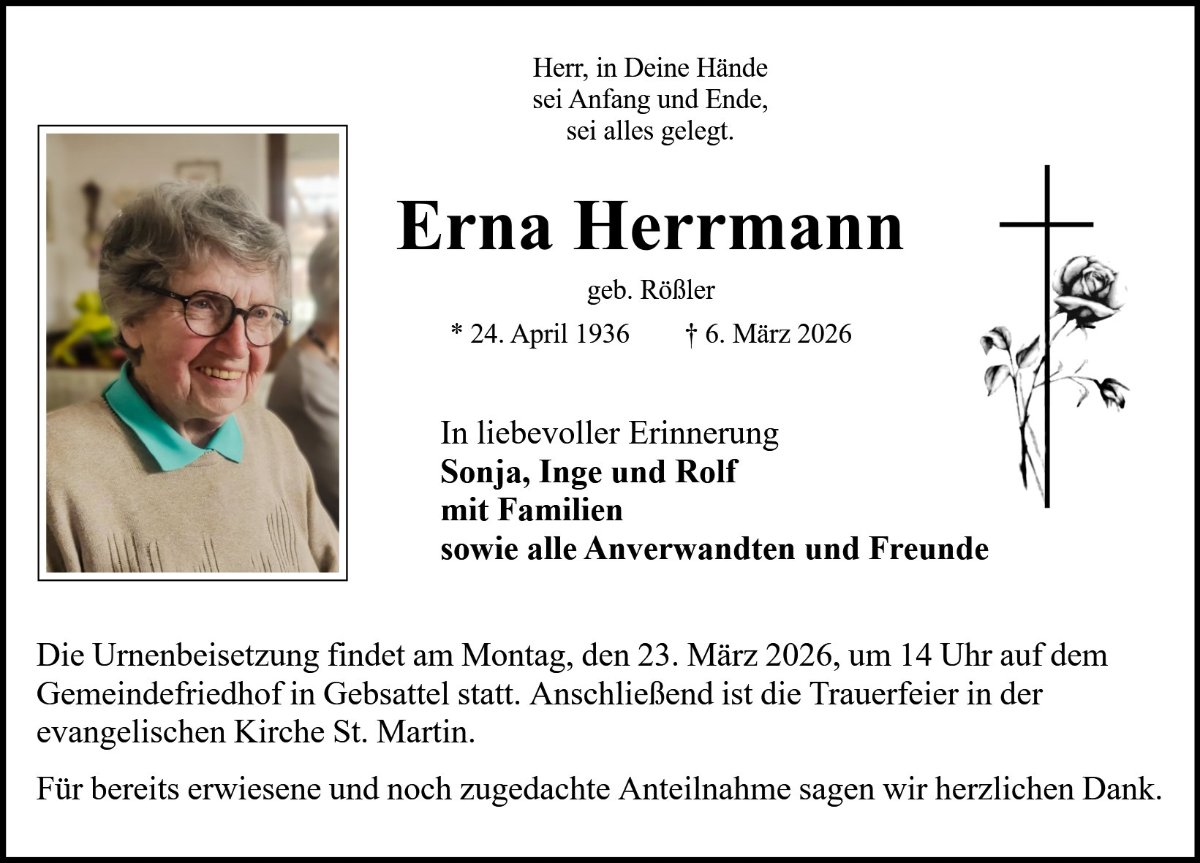 Herr, in Deine Hände
sei Anfang und Ende,
sei alles gelegt.

Erna Herrmann

geb. Rößler

* 24. April 1936 † 6. März 2026

In liebevoller Erinnerung
Sonja, Inge und Rolf
mit Familien
sowie alle Anverwandten und Freunde

Die Urnenbeisetzung findet am Montag, den 23. März 2026, um 14 Uhr auf dem Gemeindefriedhof in Gebsattel statt. Anschließend ist die Trauerfeier in der evangelischen Kirche St. Martin.

Für bereits erwiesene und noch zugedachte Anteilnahme sagen wir herzlichen Dank.